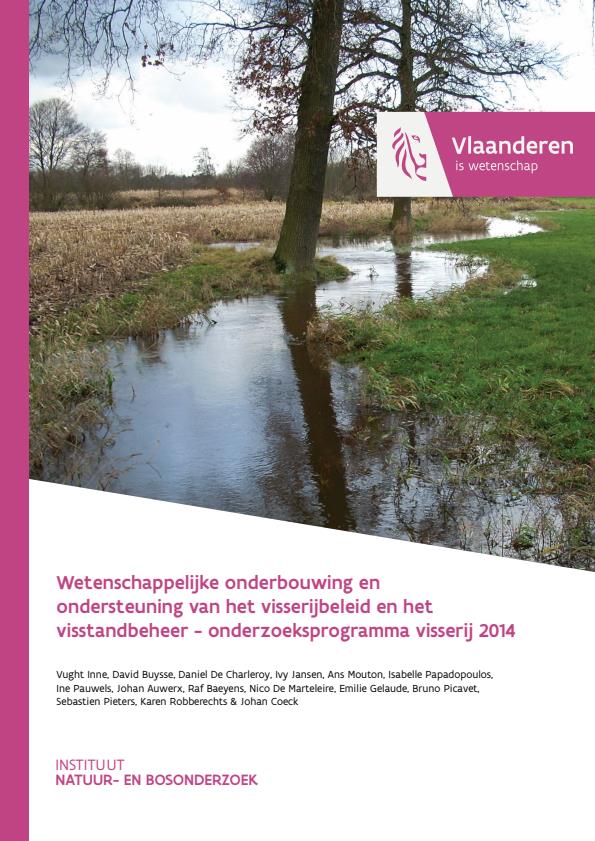 Vlaanderen
is wetenschap

Wetenschappelijke onderbouwing en ondersteuning van het visserijbeleid en het visstandbeheer - onderzoeksprogramma visserij 2014

Vught Inne, David Buysse, Daniel De Charleroy, Ivy Jansen, Ans Mouton, Isabelle Papadopoulos, Ine Pauwels, Johan Auwerx, Raf Baeyens, Nico De Marteleire, Emilie Gelaude, Bruno Picavet, Sebastien Pieters, Karen Robberechts & Johan Coeck

INSTITUUT
NATUUR- EN BOSONDERZOEK